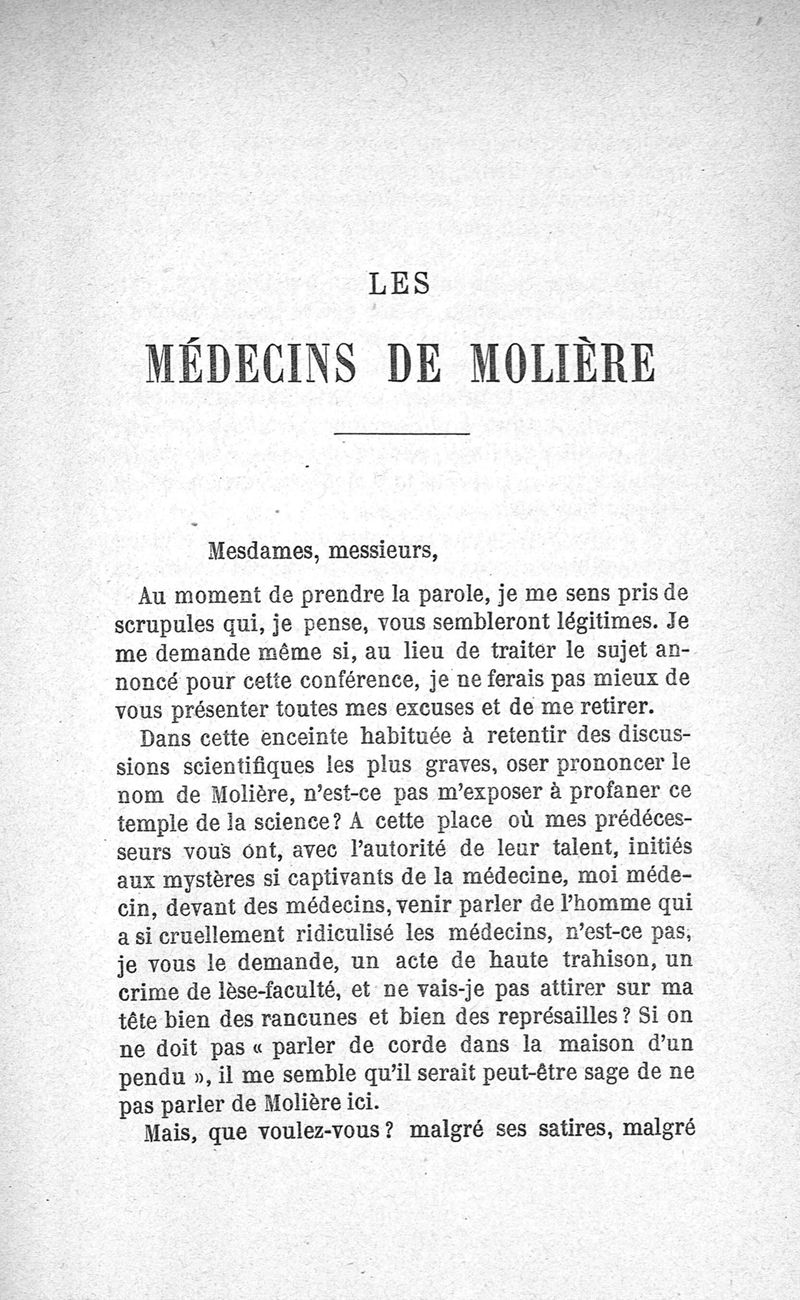 LES

MÉDECINS DE MOLIÈRE

Mesdames, messieurs,

Au moment de prendre la parole, je me sens pris de scrupules qui, je pense, vous sembleront légitimes. Je me demande même si, au lieu de traiter le sujet annoncé pour cette conférence, je ne ferais pas mieux de vous présenter toutes mes excuses et de me retirer.

Dans cette enceinte habituée à retentir des discussions scientifiques les plus graves, oser prononcer le nom de Molière, n'est-ce pas m'exposer à profaner ce temple de la science? A cette place où mes prédécesseurs vous ont, avec l'autorité de leur talent, initiés aux mystères si captivants de la médecine, moi médecin, devant des médecins, venir parler de l'homme qui a si cruellement ridiculisé les médecins, n'est-ce pas, je vous le demande, un acte de haute trahison, un crime de lèse-faculté, et ne vais-je pas attirer sur ma tête bien des rancunes et bien des représailles? Si on ne doit pas « parler de corde dans la maison d'un pendu », il me semble qu'il serait peut-être sage de ne pas parler de Molière ici.

Mais, que voulez-vous? malgré ses satires, malgré